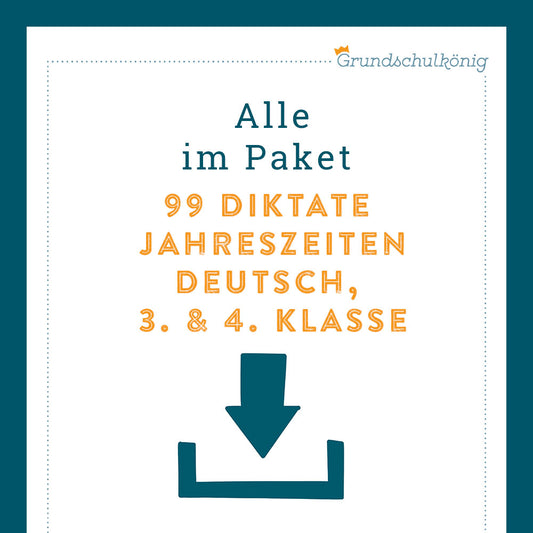 Grundschulkönig

Alle
im Paket

99 DIKTATE
JAHRESZEITEN
DEUTSCH,
3. & 4. KLASSE